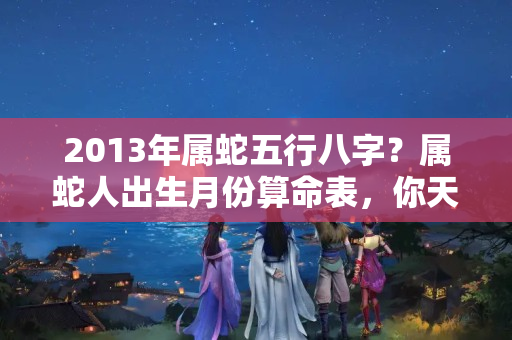 2013年属蛇五行八字？属蛇人出生月份算命表，你天